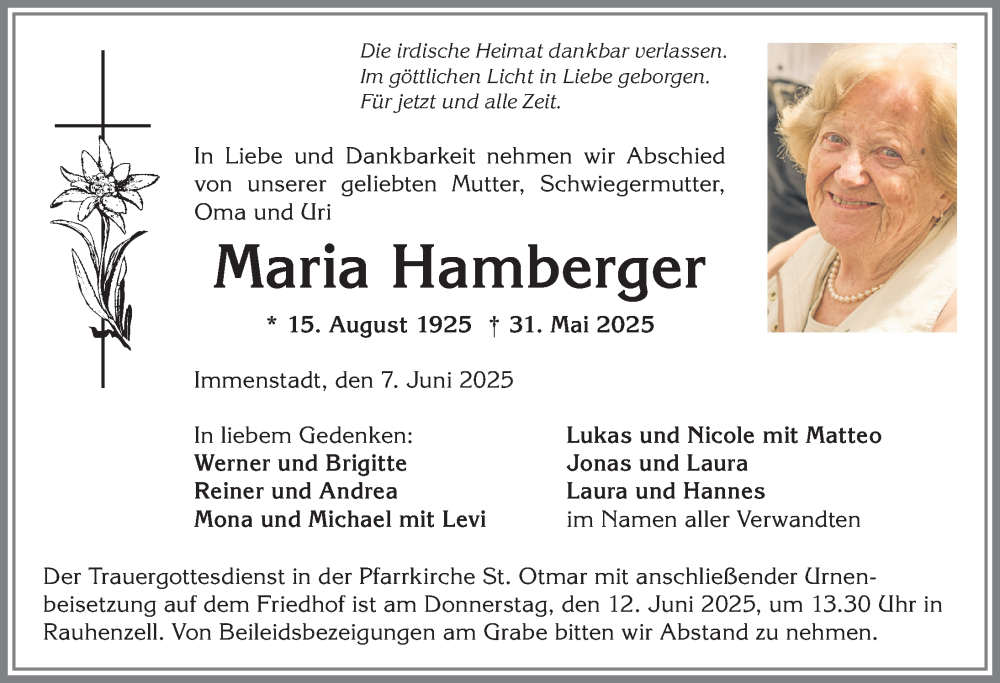 Die irdische Heimat dankbar verlassen.
Im göttlichen Licht in Liebe geborgen.
Für jetzt und alle Zeit.

In Liebe und Dankbarkeit nehmen wir Abschied von unserer geliebten Mutter, Schwiegermutter, Oma und Uri

Maria Hamberger

* 15. August 1925 † 31. Mai 2025

Immenstadt, den 7. Juni 2025

In liebem Gedenken:
Werner und Brigitte
Reiner und Andrea
Mona und Michael mit Levi

Lukas und Nicole mit Matteo
Jonas und Laura
Laura und Hannes
im Namen aller Verwandten

Der Trauergottesdienst in der Pfarrkirche St. Otmar mit anschließender Urnenbeisetzung auf dem Friedhof ist am Donnerstag, den 12. Juni 2025, um 13.30 Uhr in Rauhenzell. Von Beileidsbezeigungen am Grabe bitten wir Abstand zu nehmen.